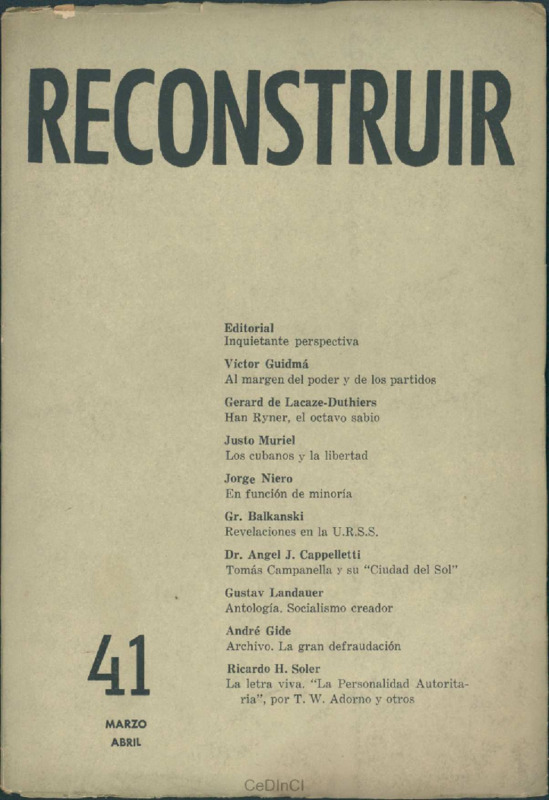 RECONSTRUIR

Editorial
Inquietante perspectiva

Víctor Guidmá
Al margen del poder y de los partidos

Gerard de Lacaze-Duthiers
Han Ryner, el octavo sabio

Justo Muriel
Los cubanos y la libertad

Jorge Niero
En función de minoría

Gr. Balkanski
Revelaciones en la U.R.S.S.

Dr. Angel J. Cappelletti
Tomás Campanella y su "Ciudad del Sol"

Gustav Landauer
Antología. Socialismo creador

André Gide
Archivo. La gran defraudación

Ricardo H. Soler
La letra viva. "La Personalidad Autoritaria", por T. W. Adorno y otros

41

MARZO
ABRIL

CeDInCI